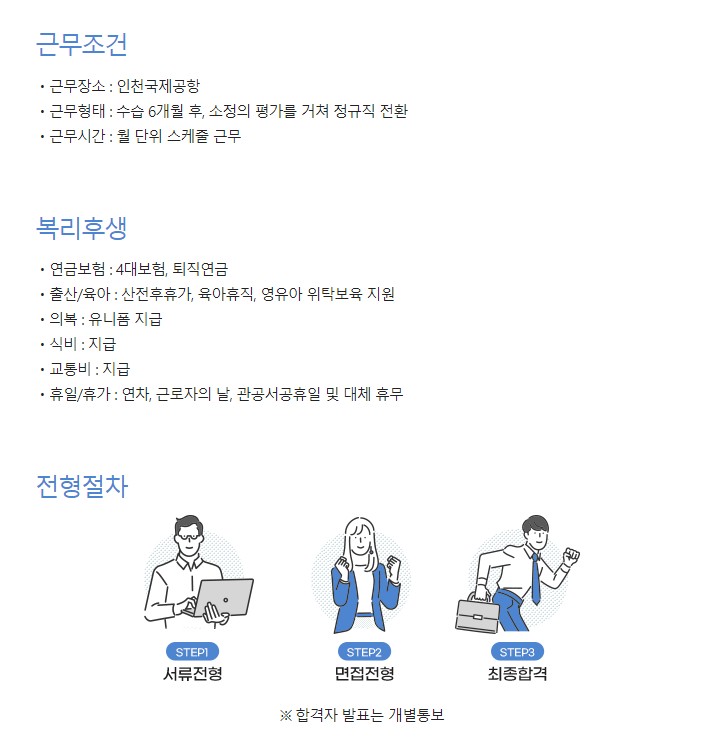 근무조건

• 근무장소 : 인천국제공항
• 근무형태 : 수습 6개월 후, 소정의 평가를 거쳐 정규직 전환
• 근무시간 : 월 단위 스케줄 근무

복리후생

• 연금보험 : 4대보험, 퇴직연금
• 출산/육아 : 산전후휴가, 육아휴직, 영유아 위탁보육 지원
• 의복 : 유니폼 지급
• 식비 : 지급
• 교통비 : 지급
• 휴일/휴가 : 연차, 근로자의 날, 관공서공휴일 및 대체 휴무

전형절차

STEP1
서류전형

STEP2
면접전형

STEP3
최종합격

※ 합격자 발표는 개별통보